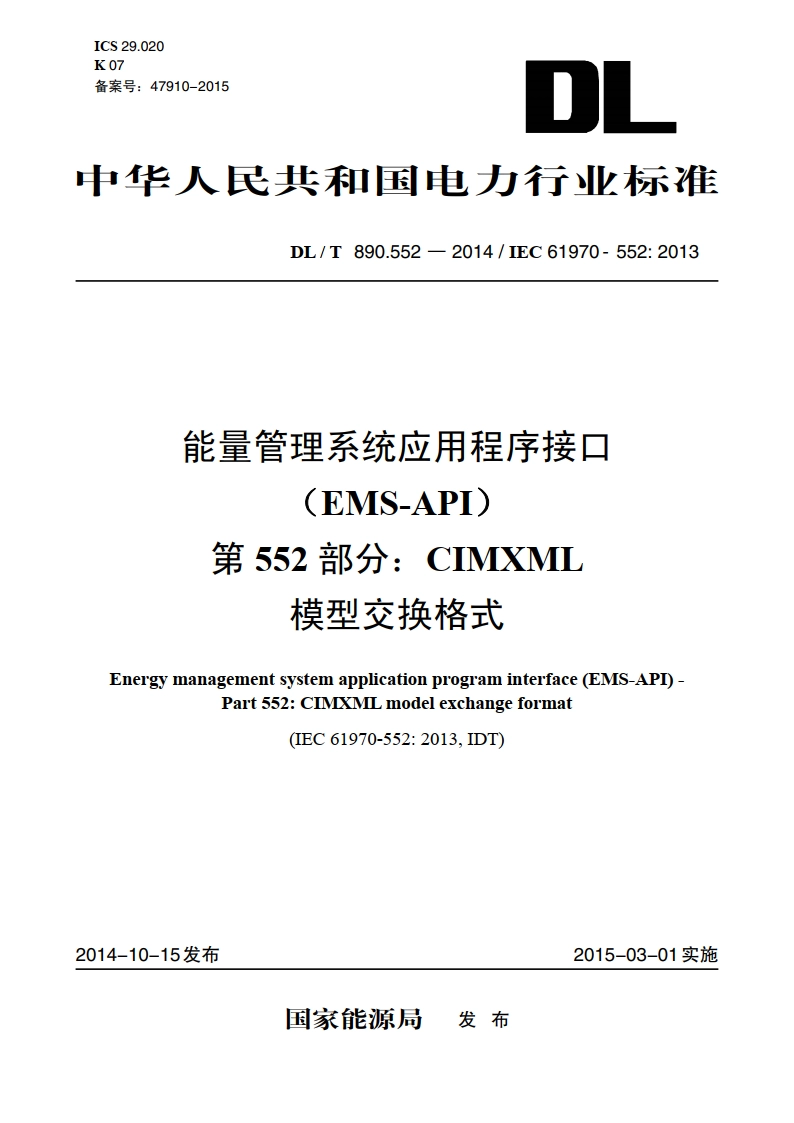 ICS 29.020
K 07
备案号：47910–2015

DL

中华人民共和国电力行业标准

DL / T 890.552 — 2014 / IEC 61970 - 552: 2013

能量管理系统应用程序接口
（EMS-API）
第 552 部分：CIMXML
模型交换格式

Energy management system application program interface (EMS-API) - Part 552: CIMXML model exchange format

(IEC 61970-552: 2013, IDT)

2014–10–15 发布

2015–03–01 实施

国家能源局 发 布